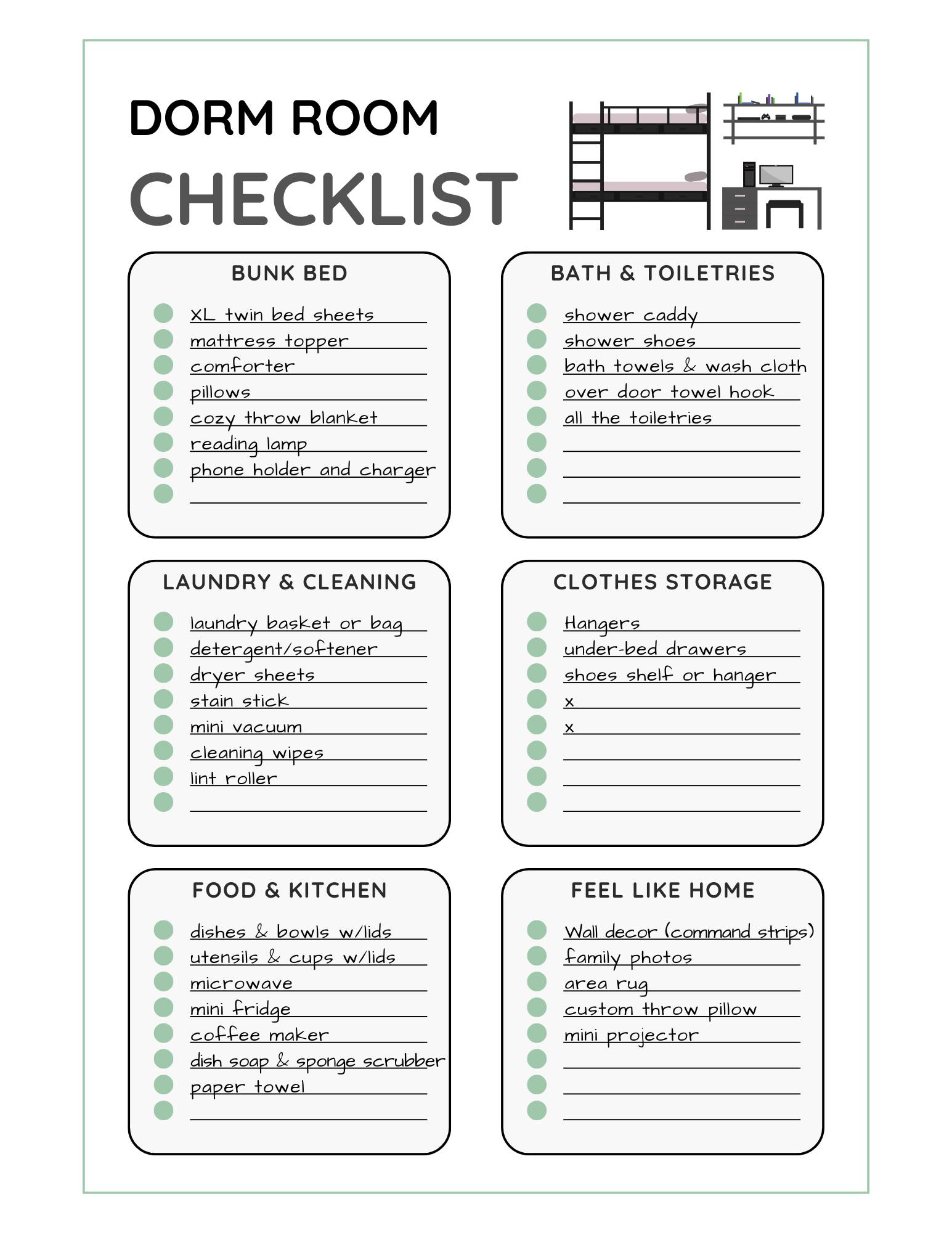 DORM ROOM
CHECKLIST

BUNK BED

XL twin bed sheets
mattress topper
comforter
pillows
cozy throw blanket
reading lamp
phone holder and charger

BATH & TOILETRIES

shower caddy
shower shoes
bath towels & wash cloth
over door towel hook
all the toiletries

LAUNDRY & CLEANING

laundry basket or bag
detergent/softener
dryer sheets
stain stick
mini vacuum
cleaning wipes
lint roller

CLOTHES STORAGE

Hangers
under-bed drawers
shoes shelf or hanger
x
x

FOOD & KITCHEN

dishes & bowls w/lids
utensils & cups w/lids
microwave
mini fridge
coffee maker
dish soap & sponge scrubber
paper towel

FEEL LIKE HOME

Wall decor (command strips)
family photos
area rug
custom throw pillow
mini projector